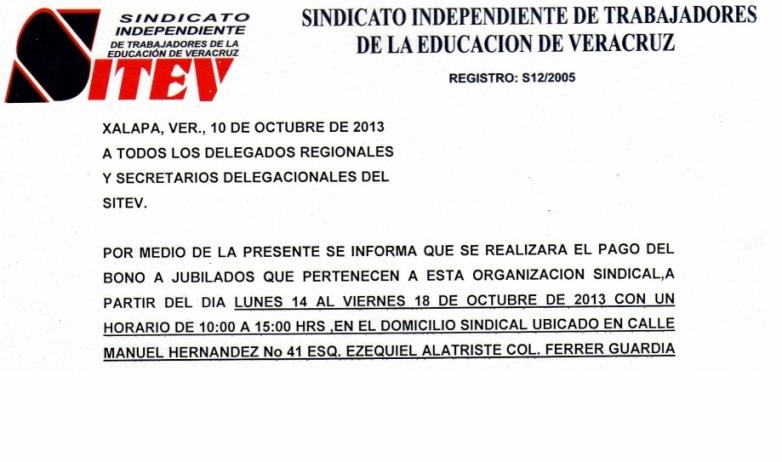 SINDICATO INDEPENDIENTE DE TRABAJADORES DE LA EDUCACIÓN DE VERACRUZ
SITEV

SINDICATO INDEPENDIENTE DE TRABAJADORES DE LA EDUCACION DE VERACRUZ

REGISTRO: S12/2005

XALAPA, VER., 10 DE OCTUBRE DE 2013
A TODOS LOS DELEGADOS REGIONALES
Y SECRETARIOS DELEGACIONALES DEL SITEV.

POR MEDIO DE LA PRESENTE SE INFORMA QUE SE REALIZARA EL PAGO DEL BONO A JUBILADOS QUE PERTENECEN A ESTA ORGANIZACION SINDICAL,A PARTIR DEL DIA LUNES 14 AL VIERNES 18 DE OCTUBRE DE 2013 CON UN HORARIO DE 10:00 A 15:00 HRS ,EN EL DOMICILIO SINDICAL UBICADO EN CALLE MANUEL HERNANDEZ No 41 ESQ. EZEQUIEL ALATRISTE COL. FERRER GUARDIA